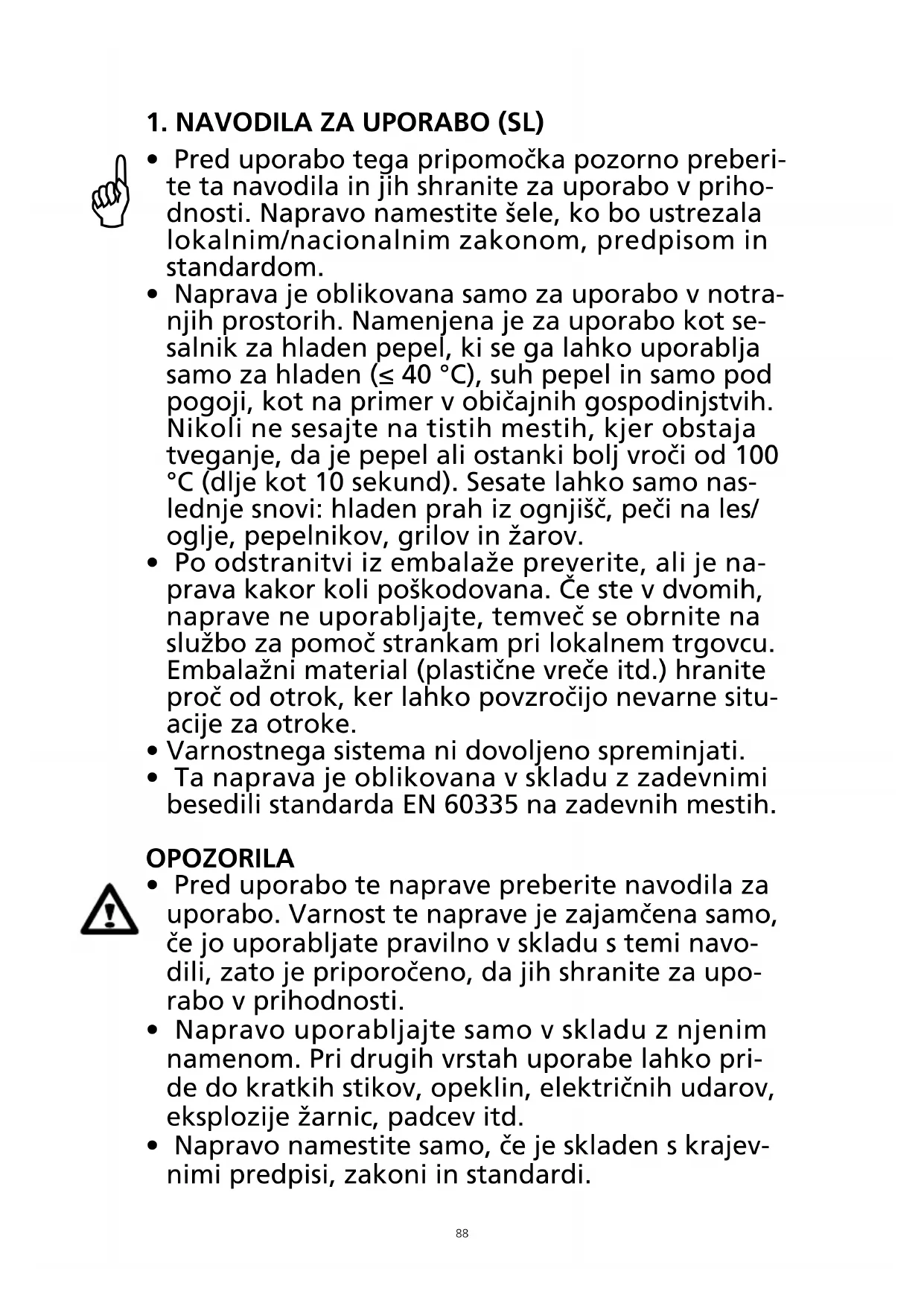 1. NAVODILA ZA UPORABO (SL)

• Pred uporabo tega pripomočka pozorno preberite ta navodila in jih shranite za uporabo v prihodnosti. Napravo namestite šele, ko bo ustrezala lokalnim/nacionalnim zakonom, predpisom in standardom.
• Naprava je oblikovana samo za uporabo v notranjih prostorih. Namenjena je za uporabo kot sesalnik za hladen pepel, ki se ga lahko uporablja samo za hladen (≤ 40 °C), suh pepel in samo pod pogoji, kot na primer v običajnih gospodinjstvih. Nikoli ne sesajte na tistih mestih, kjer obstaja tveganje, da je pepel ali ostanki bolj vroči od 100 °C (dlje kot 10 sekund). Sesate lahko samo naslednje snovi: hladen prah iz ognjišč, peči na les/oglje, pepelnikov, grilov in žarov.
• Po odstranitvi iz embalaže preverite, ali je naprava kakor koli poškodovana. Če ste v dvomih, naprave ne uporabljajte, temveč se obrnite na službo za pomoč strankam pri lokalnem trgovcu. Embalažni material (plastične vreče itd.) hranite proč od otrok, ker lahko povzročijo nevarne situacije za otroke.
• Varnostnega sistema ni dovoljeno spreminjati.
• Ta naprava je oblikovana v skladu z zadevnimi besedili standarda EN 60335 na zadevnih mestih.

OPOZORILA
• Pred uporabo te naprave preberite navodila za uporabo. Varnost te naprave je zajamčena samo, če jo uporabljate pravilno v skladu s temi navodili, zato je priporočeno, da jih shranite za uporabo v prihodnosti.
• Napravo uporabljajte samo v skladu z njenim namenom. Pri drugih vrstah uporabe lahko pride do kratkih stikov, opeklin, električnih udarov, eksplozije žarnic, padcev itd.
• Napravo namestite samo, če je skladen s krajevnimi predpisi, zakoni in standardi.

88